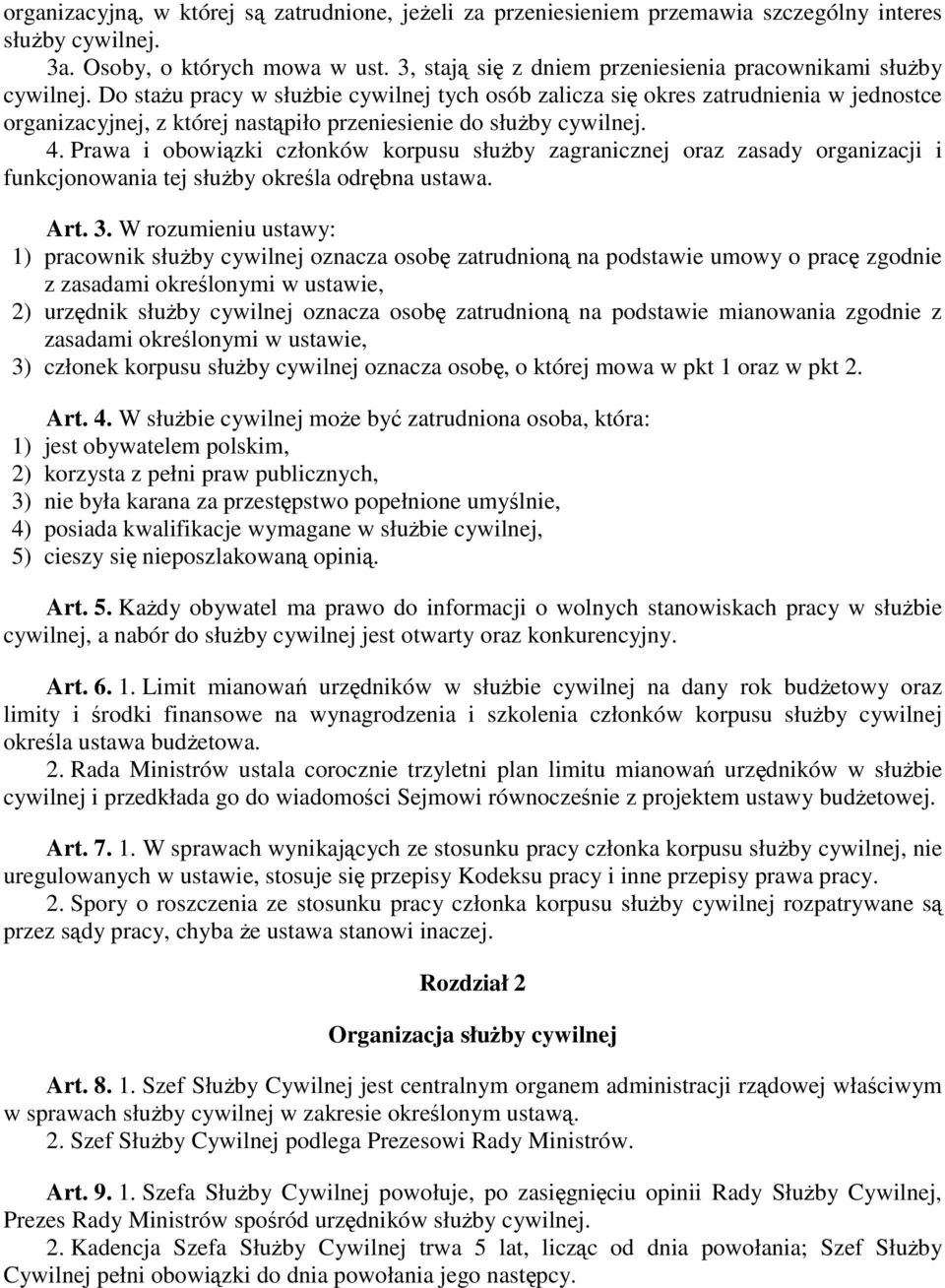 organizacyjną, w której są zatrudnione, jeżeli za przeniesieniem przemawia szczególny interes służby cywilnej.

3a. Osoby, o których mowa w ust. 3, stają się z dniem przeniesienia pracownikami służby cywilnej. Do stażu pracy w służbie cywilnej tych osób zalicza się okres zatrudnienia w jednostce organizacyjnej, z której nastąpiło przeniesienie do służby cywilnej.

4. Prawa i obowiązki członków korpusu służby zagranicznej oraz zasady organizacji i funkcjonowania tej służby określa odrębna ustawa.

Art. 3. W rozumieniu ustawy:
1) pracownik służby cywilnej oznacza osobę zatrudnioną na podstawie umowy o pracę zgodnie z zasadami określonymi w ustawie,
2) urzędnik służby cywilnej oznacza osobę zatrudnioną na podstawie mianowania zgodnie z zasadami określonymi w ustawie,
3) członek korpusu służby cywilnej oznacza osobę, o której mowa w pkt 1 oraz w pkt 2.

Art. 4. W służbie cywilnej może być zatrudniona osoba, która:
1) jest obywatelem polskim,
2) korzysta z pełni praw publicznych,
3) nie była karana za przestępstwo popełnione umyślnie,
4) posiada kwalifikacje wymagane w służbie cywilnej,
5) cieszy się nieposzlakowaną opinią.

Art. 5. Każdy obywatel ma prawo do informacji o wolnych stanowiskach pracy w służbie cywilnej, a nabór do służby cywilnej jest otwarty oraz konkurencyjny.

Art. 6. 1. Limit mianowań urzędników w służbie cywilnej na dany rok budżetowy oraz limity i środki finansowe na wynagrodzenia i szkolenia członków korpusu służby cywilnej określa ustawa budżetowa.

2. Rada Ministrów ustala corocznie trzyletni plan limitu mianowań urzędników w służbie cywilnej i przedkłada go do wiadomości Sejmowi równocześnie z projektem ustawy budżetowej.

Art. 7. 1. W sprawach wynikających ze stosunku pracy członka korpusu służby cywilnej, nie uregulowanych w ustawie, stosuje się przepisy Kodeksu pracy i inne przepisy prawa pracy.

2. Spory o roszczenia ze stosunku pracy członka korpusu służby cywilnej rozpatrywane są przez sądy pracy, chyba że ustawa stanowi inaczej.

Rozdział 2

Organizacja służby cywilnej

Art. 8. 1. Szef Służby Cywilnej jest centralnym organem administracji rządowej właściwym w sprawach służby cywilnej w zakresie określonym ustawą.

2. Szef Służby Cywilnej podlega Prezesowi Rady Ministrów.

Art. 9. 1. Szefa Służby Cywilnej powołuje, po zasięgnięciu opinii Rady Służby Cywilnej, Prezes Rady Ministrów spośród urzędników służby cywilnej.

2. Kadencja Szefa Służby Cywilnej trwa 5 lat, licząc od dnia powołania; Szef Służby Cywilnej pełni obowiązki do dnia powołania jego następcy.